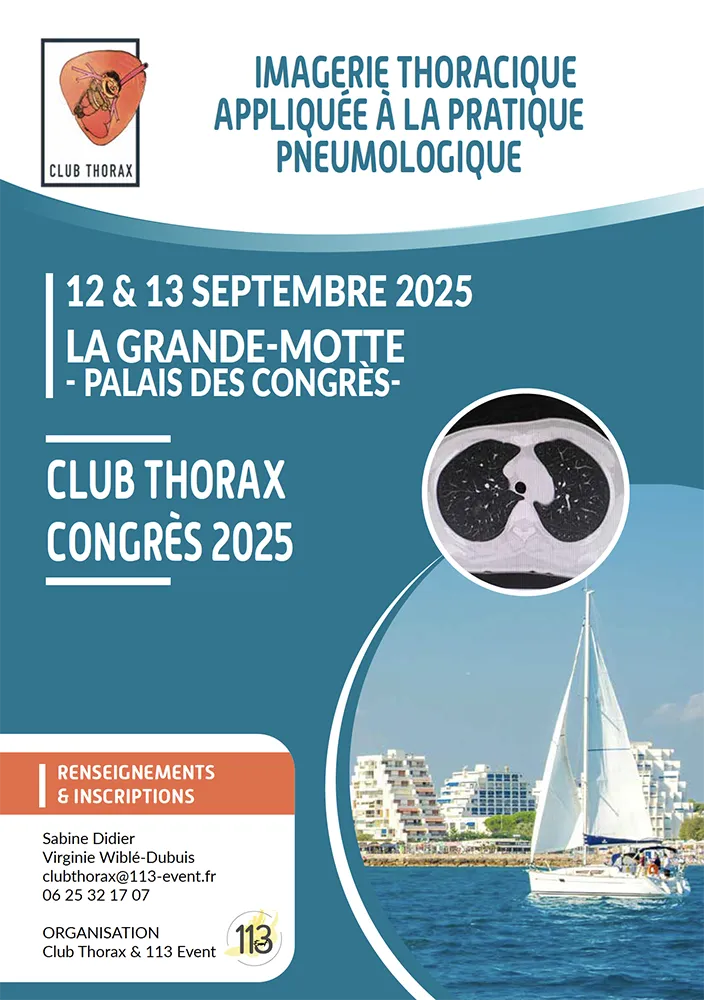 CLUB THORAX

IMAGERIE THORACIQUE APPLIQUÉE À LA PRATIQUE PNEUMOLOGIQUE

12 & 13 SEPTEMBRE 2025

LA GRANDE-MOTTE
- PALAIS DES CONGRÈS-

CLUB THORAX
CONGRÈS 2025

RENSEIGNEMENTS & INSCRIPTIONS

Sabine Didier
Virginie Wiblé-Dubuis
clubthorax@113-event.fr
06 25 32 17 07

ORGANISATION
Club Thorax & 113 Event

113